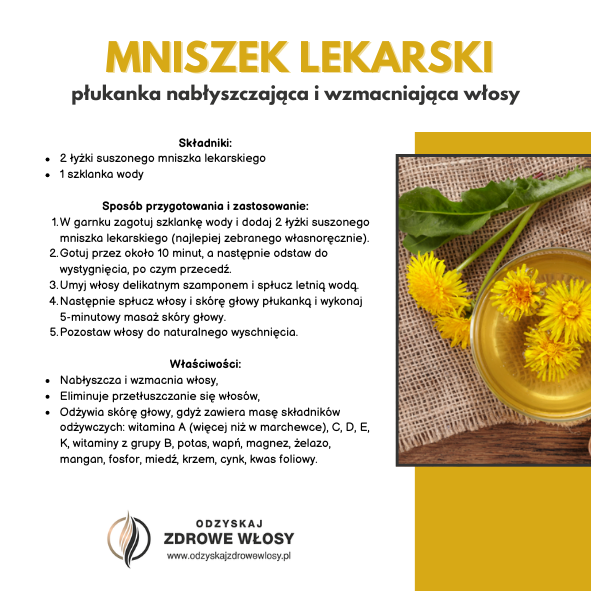 MNISZEK LEKARSKI

płukanka nabłyszczająca i wzmacniająca włosy

Składniki:

• 2 łyżki suszonego mniszka lekarskiego
• 1 szklanka wody

Sposób przygotowania i zastosowanie:

1. W garnku zagotuj szklankę wody i dodaj 2 łyżki suszonego mniszka lekarskiego (najlepiej zebranego własnoręcznie).
2. Gotuj przez około 10 minut, a następnie odstaw do wystygnięcia, po czym przecedź.
3. Umyj włosy delikatnym szamponem i spłucz letnią wodą.
4. Następnie spłucz włosy i skórę głowy płukanką i wykonaj 5-minutowy masaż skóry głowy.
5. Pozostaw włosy do naturalnego wyschnięcia.

Właściwości:

• Nabłyszcza i wzmacnia włosy,
• Eliminuje przetłuszczanie się włosów,
• Odżywia skórę głowy, gdyż zawiera masę składników odżywczych: witamina A (więcej niż w marchewce), C, D, E, K, witaminy z grupy B, potas, wapń, magnez, żelazo, mangan, fosfor, miedź, krzem, cynk, kwas foliowy.

ODZYSKAJ
ZDROWE WŁOSY
www.odzyskajzdrowewlosy.pl